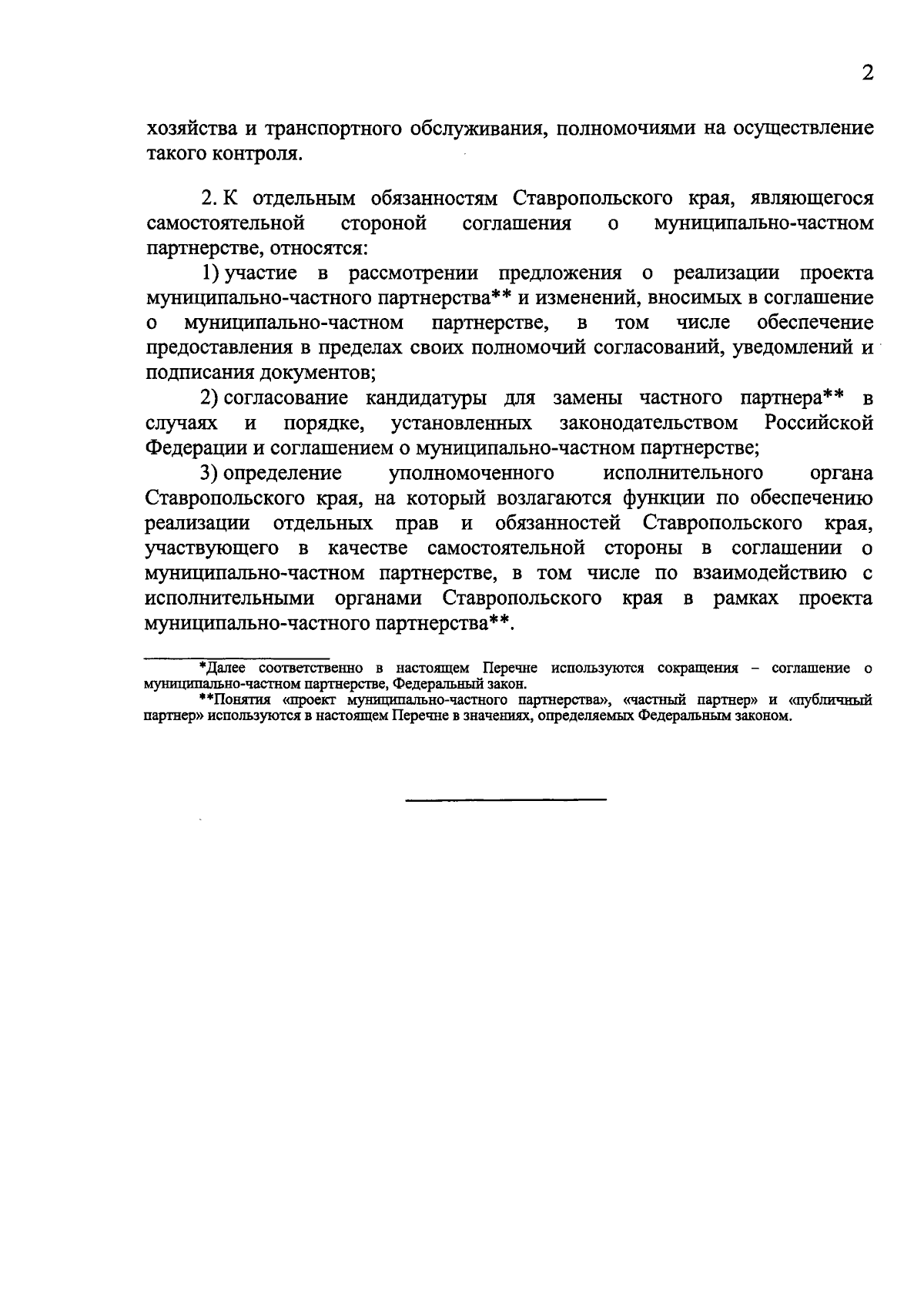 2

хозяйства и транспортного обслуживания, полномочиями на осуществление такого контроля.

2. К отдельным обязанностям Ставропольского края, являющегося самостоятельной стороной соглашения о муниципально-частном партнерстве, относятся:

1) участие в рассмотрении предложения о реализации проекта муниципально-частного партнерства** и изменений, вносимых в соглашение о муниципально-частном партнерстве, в том числе обеспечение предоставления в пределах своих полномочий согласований, уведомлений и подписания документов;

2) согласование кандидатуры для замены частного партнера** в случаях и порядке, установленных законодательством Российской Федерации и соглашением о муниципально-частном партнерстве;

3) определение уполномоченного исполнительного органа Ставропольского края, на который возлагаются функции по обеспечению реализации отдельных прав и обязанностей Ставропольского края, участвующего в качестве самостоятельной стороны в соглашении о муниципально-частном партнерстве, в том числе по взаимодействию с исполнительными органами Ставропольского края в рамках проекта муниципально-частного партнерства**.

*Далее соответственно в настоящем Перечне используются сокращения – соглашение о муниципально-частном партнерстве, Федеральный закон.

**Понятия «проект муниципально-частного партнерства», «частный партнер» и «публичный партнер» используются в настоящем Перечне в значениях, определяемых Федеральным законом.